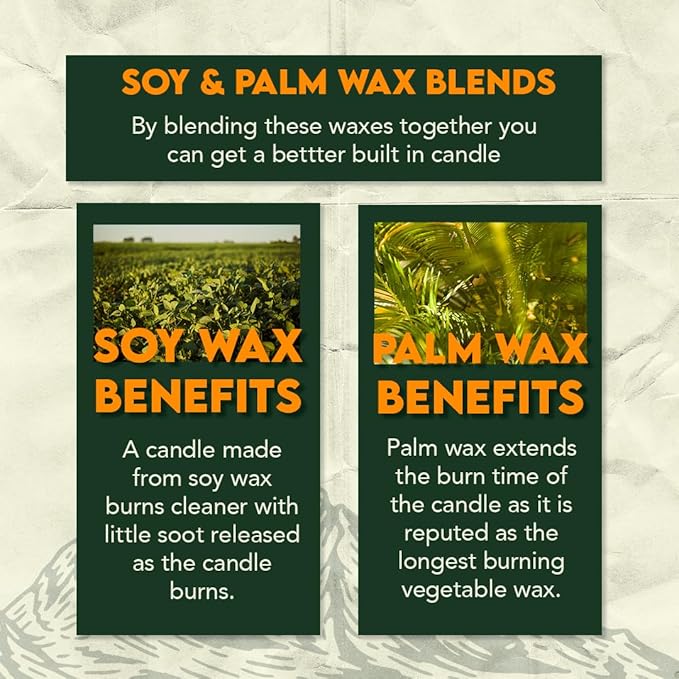 SOY & PALM WAX BLENDS

By blending these waxes together you can get a bettter built in candle

SOY WAX BENEFITS

A candle made from soy wax burns cleaner with little soot released as the candle burns.

PALM WAX BENEFITS

Palm wax extends the burn time of the candle as it is reputed as the longest burning vegetable wax.